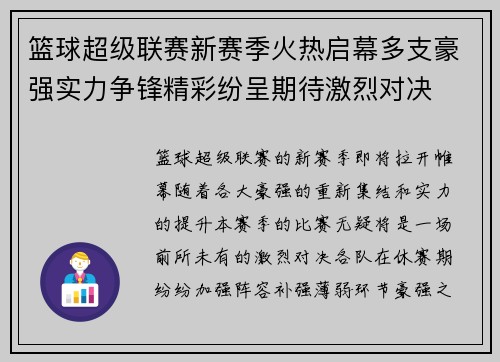 篮球超级联赛新赛季火热启幕多支豪强实力争锋精彩纷呈期待激烈对决

篮球超级联赛的新赛季即将拉开帷幕随着各大豪强的重新集结和实力的提升本赛季的比赛无疑将是一场前所未有的激烈对决各队在休赛期纷纷加强阵容补强薄弱环节豪强之